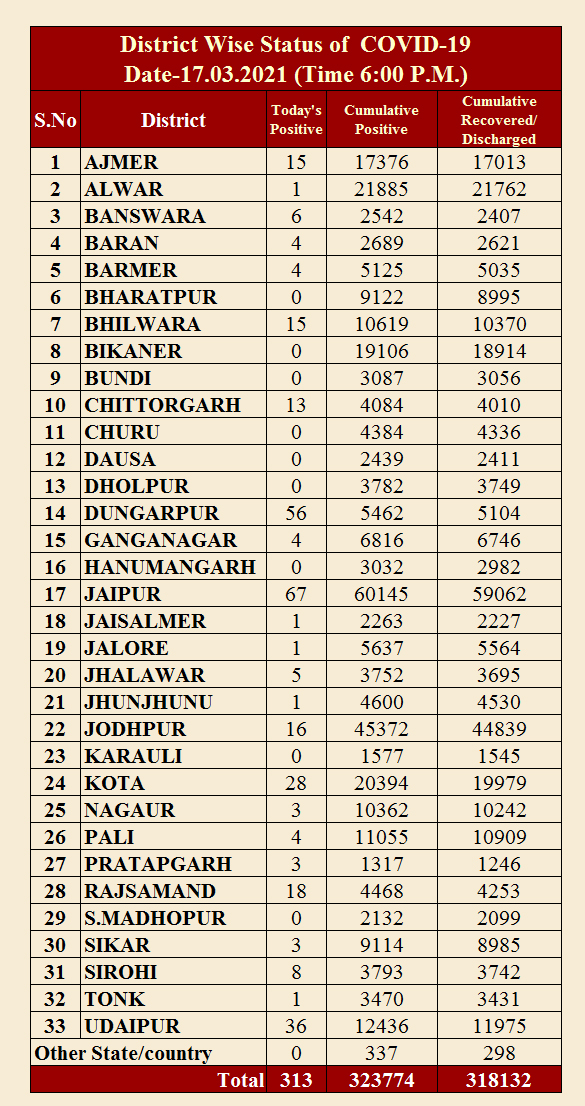 District Wise Status of COVID-19
Date-17.03.2021 (Time 6:00 P.M.)

| S.No | District | Today's Positive | Cumulative Positive | Cumulative Recovered/ Discharged |
|---|---|---|---|---|
| 1 | AJMER | 15 | 17376 | 17013 |
| 2 | ALWAR | 1 | 21885 | 21762 |
| 3 | BANSWARA | 6 | 2542 | 2407 |
| 4 | BARAN | 4 | 2689 | 2621 |
| 5 | BARMER | 4 | 5125 | 5035 |
| 6 | BHARATPUR | 0 | 9122 | 8995 |
| 7 | BHILWARA | 15 | 10619 | 10370 |
| 8 | BIKANER | 0 | 19106 | 18914 |
| 9 | BUNDI | 0 | 3087 | 3056 |
| 10 | CHITTORGARH | 13 | 4084 | 4010 |
| 11 | CHURU | 0 | 4384 | 4336 |
| 12 | DAUSA | 0 | 2439 | 2411 |
| 13 | DHOLPUR | 0 | 3782 | 3749 |
| 14 | DUNGARPUR | 56 | 5462 | 5104 |
| 15 | GANGANAGAR | 4 | 6816 | 6746 |
| 16 | HANUMANGARH | 0 | 3032 | 2982 |
| 17 | JAIPUR | 67 | 60145 | 59062 |
| 18 | JAISALMER | 1 | 2263 | 2227 |
| 19 | JALORE | 1 | 5637 | 5564 |
| 20 | JHALAWAR | 5 | 3752 | 3695 |
| 21 | JHUNJHUNU | 1 | 4600 | 4530 |
| 22 | JODHPUR | 16 | 45372 | 44839 |
| 23 | KARAULI | 0 | 1577 | 1545 |
| 24 | KOTA | 28 | 20394 | 19979 |
| 25 | NAGAUR | 3 | 10362 | 10242 |
| 26 | PALI | 4 | 11055 | 10909 |
| 27 | PRATAPGARH | 3 | 1317 | 1246 |
| 28 | RAJSAMAND | 18 | 4468 | 4253 |
| 29 | S.MADHOPUR | 0 | 2132 | 2099 |
| 30 | SIKAR | 3 | 9114 | 8985 |
| 31 | SIROHI | 8 | 3793 | 3742 |
| 32 | TONK | 1 | 3470 | 3431 |
| 33 | UDAIPUR | 36 | 12436 | 11975 |
| Other State/country | | 0 | 337 | 298 |
| | Total | 313 | 323774 | 318132 |